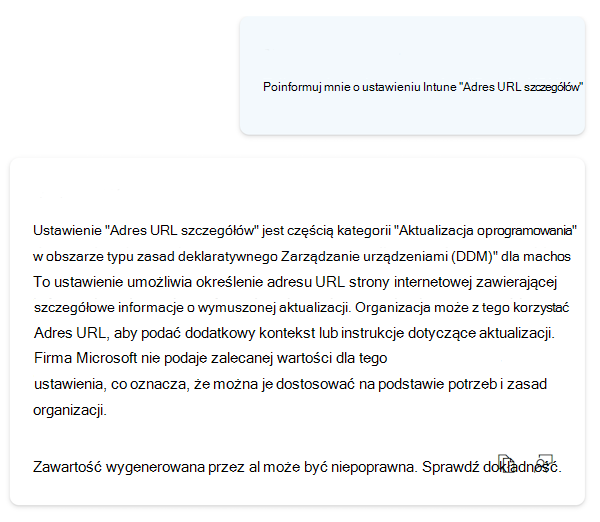 Poinformuj mnie o ustawieniu Intune "Adres URL szczegółów"

Ustawienie "Adres URL szczegółów" jest częścią kategorii "Aktualizacja oprogramowania" w obszarze typu zasad deklaratywnego Zarządzanie urządzeniami (DDM)" dla machos To ustawienie umożliwia określenie adresu URL strony internetowej zawierającej szczegółowe informacje o wymuszonej aktualizacji. Organizacja może z tego korzystać Adres URL, aby podać dodatkowy kontekst lub instrukcje dotyczące aktualizacji. Firma Microsoft nie podaje zalecanej wartości dla tego ustawienia, co oznacza, że można je dostosować na podstawie potrzeb i zasad organizacji.

Zawartość wygenerowana przez al może być niepoprawna. Sprawdź dokładność.